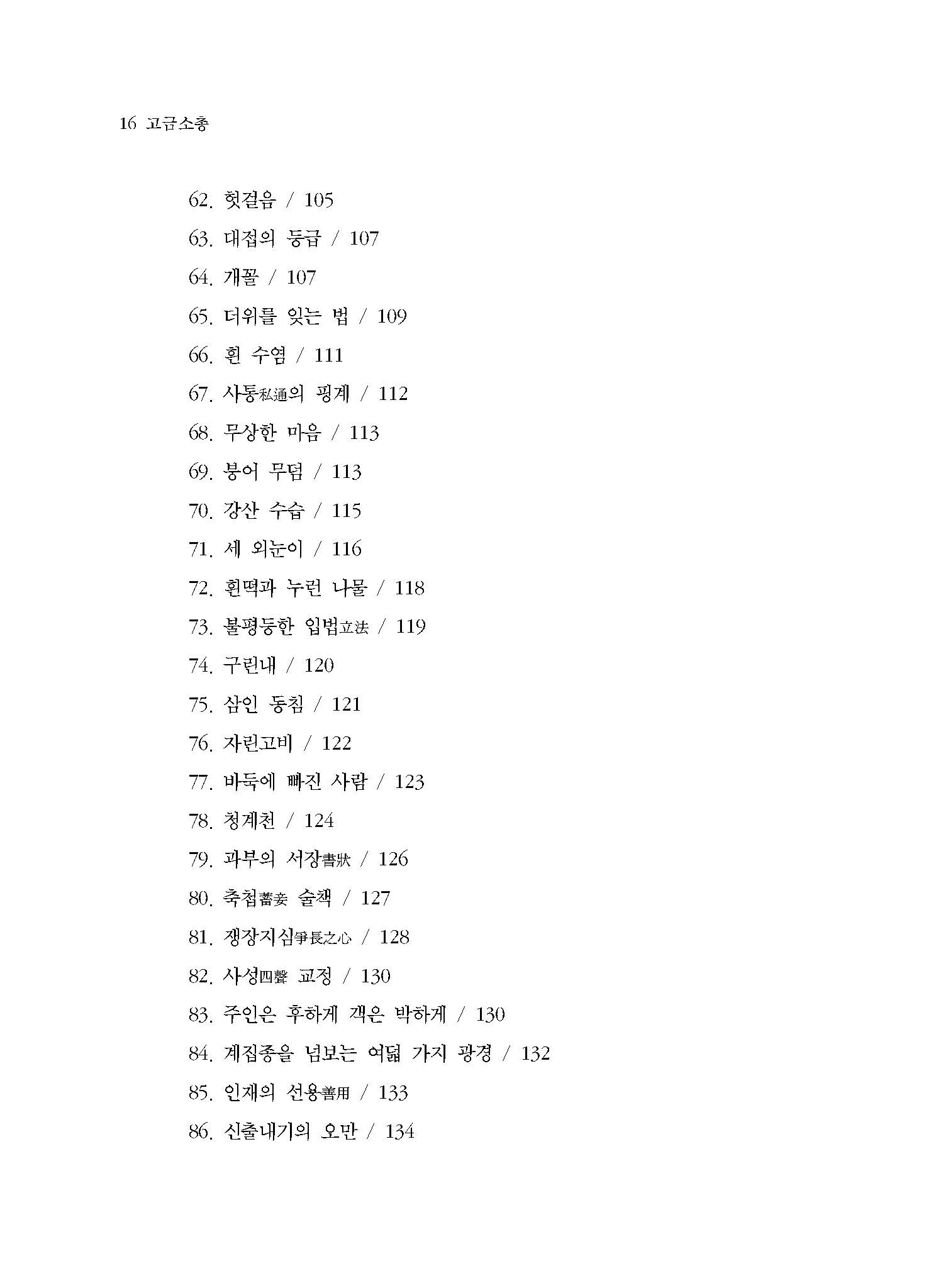 16 고금소총

62. 헛걸음 / 105
63. 대접의 등급 / 107
64. 개꼴 / 107
65. 더위를 잊는 법 / 109
66. 흰 수염 / 111
67. 사통私通의 핑계 / 112
68. 무상한 마음 / 113
69. 붕어 무덤 / 113
70. 강산 수습 / 115
71. 세 외눈이 / 116
72. 흰떡과 누런 나물 / 118
73. 불평등한 입법立法 / 119
74. 구린내 / 120
75. 삼인 동침 / 121
76. 자린고비 / 122
77. 바둑에 빠진 사람 / 123
78. 청계천 / 124
79. 과부의 서장書狀 / 126
80. 축첩蓄妾 술책 / 127
81. 쟁장지심爭長之心 / 128
82. 사성四聲 교정 / 130
83. 주인은 후하게 객은 박하게 / 130
84. 계집종을 넘보는 여덟 가지 광경 / 132
85. 인재의 선용善用 / 133
86. 신출내기의 오만 / 134